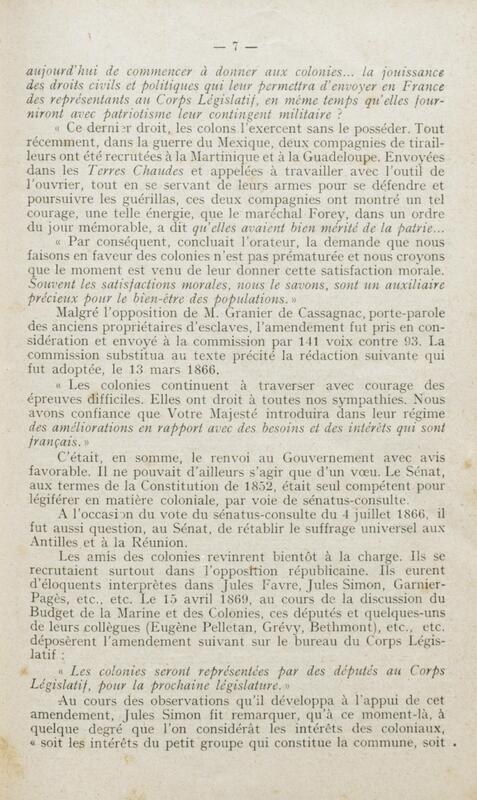 — 7 —

aujourd'hui de commencer à donner aux colonies... la jouissance des droits civils et politiques qui leur permettra d'envoyer en France des représentants au Corps Législatif, en même temps qu'elles fourniront avec patriotisme leur contingent militaire ?

« Ce dernier droit, les colons l'exercent sans le posséder. Tout récemment, dans la guerre du Mexique, deux compagnies de tirailleurs ont été recrutées à la Martinique et à la Guadeloupe. Envoyées dans les Terres Chaudes et appelées à travailler avec l'outil de l'ouvrier, tout en se servant de leurs armes pour se défendre et poursuivre les guérillas, ces deux compagnies ont montré un tel courage, une telle énergie, que le maréchal Forey, dans un ordre du jour mémorable, a dit qu'elles avaient bien mérité de la patrie...

« Par conséquent, concluait l'orateur, la demande que nous faisons en faveur des colonies n'est pas prématurée et nous croyons que le moment est venu de leur donner cette satisfaction morale. Souvent les satisfactions morales, nous le savons, sont un auxiliaire précieux pour le bien-être des populations. »

Malgré l'opposition de M. Granier de Cassagnac, porte-parole des anciens propriétaires d'esclaves, l'amendement fut pris en considération et envoyé à la commission par 141 voix contre 93. La commission substitua au texte précité la rédaction suivante qui fut adoptée, le 13 mars 1866.

« Les colonies continuent à traverser avec courage des épreuves difficiles. Elles ont droit à toutes nos sympathies. Nous avons confiance que Votre Majesté introduira dans leur régime des améliorations en rapport avec des besoins et des intérêts qui sont français. »

C'était, en somme, le renvoi au Gouvernement avec avis favorable. Il ne pouvait d'ailleurs s'agir que d'un vœu. Le Sénat, aux termes de la Constitution de 1852, était seul compétent pour légiférer en matière coloniale, par voie de sénatus-consulte.

A l'occasion du vote du sénatus-consulte du 4 juillet 1866, il fut aussi question, au Sénat, de rétablir le suffrage universel aux Antilles et à la Réunion.

Les amis des colonies revinrent bientôt à la charge. Ils se recrutaient surtout dans l'opposition républicaine. Ils eurent d'éloquents interprètes dans Jules Favre, Jules Simon, Garnier-Pagès, etc., etc. Le 15 avril 1869, au cours de la discussion du Budget de la Marine et des Colonies, ces députés et quelques-uns de leurs collègues (Eugène Pelletan, Grévy, Bethmont), etc., etc. déposèrent l'amendement suivant sur le bureau du Corps Législatif :

« Les colonies seront représentées par des députés au Corps Législatif, pour la prochaine législature. »

Au cours des observations qu'il développa à l'appui de cet amendement, Jules Simon fit remarquer, qu'à ce moment-là, à quelque degré que l'on considérât les intérêts des coloniaux, « soit les intérêts du petit groupe qui constitue la commune, soit